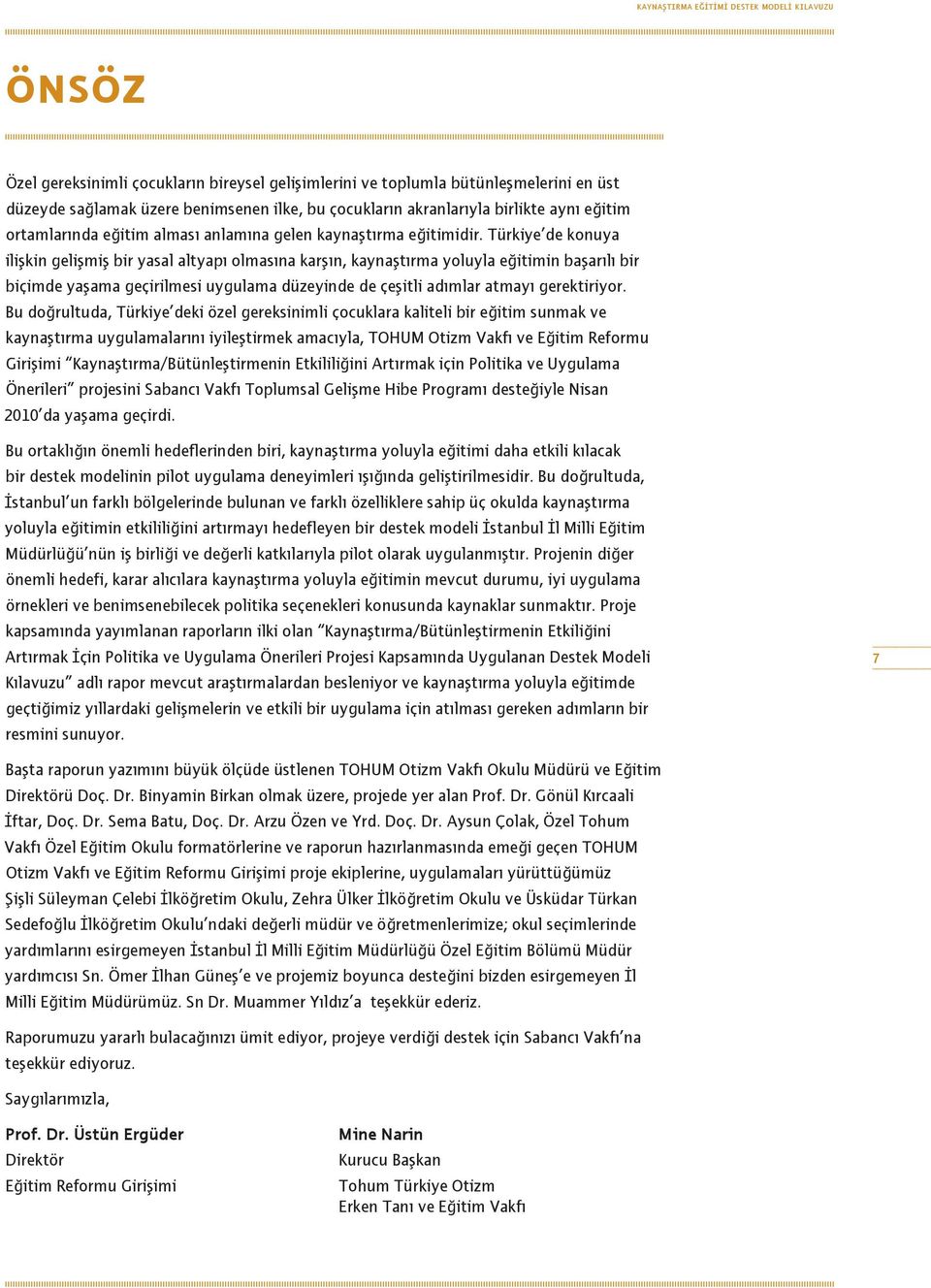 KAYNAŞTIRMA EĞİTİMİ DESTEK MODELİ KILAVUZU

ÖNSÖZ

Özel gereksinimli çocukların bireysel gelişimlerini ve toplumla bütünleşmelerini en üst düzeyde sağlamak üzere benimsenen ilke, bu çocukların akranlarıyla birlikte aynı eğitim ortamlarında eğitim alması anlamına gelen kaynaştırma eğitimidir. Türkiye'de konuya ilişkin gelişmiş bir yasal altyapı olmasına karşın, kaynaştırma yoluyla eğitimin başarılı bir biçimde yaşama geçirilmesi uygulama düzeyinde de çeşitli adımlar atmayı gerektiriyor. Bu doğrultuda, Türkiye'deki özel gereksinimli çocuklara kaliteli bir eğitim sunmak ve kaynaştırma uygulamalarını iyileştirmek amacıyla, TOHUM Otizm Vakfı ve Eğitim Reformu Girişimi "Kaynaştırma/Bütünleştirmenin Etkililiğini Artırmak için Politika ve Uygulama Önerileri" projesini Sabancı Vakfı Toplumsal Gelişme Hibe Programı desteğiyle Nisan 2010'da yaşama geçirdi.

Bu ortaklığın önemli hedeflerinden biri, kaynaştırma yoluyla eğitimi daha etkili kılacak bir destek modelinin pilot uygulama deneyimleri ışığında geliştirilmesidir. Bu doğrultuda, İstanbul'un farklı bölgelerinde bulunan ve farklı özelliklere sahip üç okulda kaynaştırma yoluyla eğitimin etkililiğini artırmayı hedefleyen bir destek modeli İstanbul İl Milli Eğitim Müdürlüğü'nün iş birliği ve değerli katkılarıyla pilot olarak uygulanmıştır. Projenin diğer önemli hedefi, karar alıcılara kaynaştırma yoluyla eğitimin mevcut durumu, iyi uygulama örnekleri ve benimsenebilecek politika seçenekleri konusunda kaynaklar sunmaktır. Proje kapsamında yayımlanan raporların ilki olan "Kaynaştırma/Bütünleştirmenin Etkiliğini Artırmak İçin Politika ve Uygulama Önerileri Projesi Kapsamında Uygulanan Destek Modeli Kılavuzu" adlı rapor mevcut araştırmalardan besleniyor ve kaynaştırma yoluyla eğitimde geçtiğimiz yıllardaki gelişmelerin ve etkili bir uygulama için atılması gereken adımların bir resmini sunuyor.

7

Başta raporun yazımını büyük ölçüde üstlenen TOHUM Otizm Vakfı Okulu Müdürü ve Eğitim Direktörü Doç. Dr. Binyamin Birkan olmak üzere, projede yer alan Prof. Dr. Gönül Kırcaali İftar, Doç. Dr. Sema Batu, Doç. Dr. Arzu Özen ve Yrd. Doç. Dr. Aysun Çolak, Özel Tohum Vakfı Özel Eğitim Okulu formatörlerine ve raporun hazırlanmasında emeği geçen TOHUM Otizm Vakfı ve Eğitim Reformu Girişimi proje ekiplerine, uygulamaları yürüttüğümüz Şişli Süleyman Çelebi İlköğretim Okulu, Zehra Ülker İlköğretim Okulu ve Üsküdar Türkan Sedefoğlu İlköğretim Okulu'ndaki değerli müdür ve öğretmenlerimize; okul seçimlerinde yardımlarını esirgemeyen İstanbul İl Milli Eğitim Müdürlüğü Özel Eğitim Bölümü Müdür yardımcısı Sn. Ömer İlhan Güneş'e ve projemiz boyunca desteğini bizden esirgemeyen İl Milli Eğitim Müdürümüz. Sn Dr. Muammer Yıldız'a teşekkür ederiz.

Raporumuzu yararlı bulacağınızı ümit ediyor, projeye verdiği destek için Sabancı Vakfı'na teşekkür ediyoruz.

Saygılarımızla,

Prof. Dr. Üstün Ergüder
Direktör
Eğitim Reformu Girişimi

Mine Narin
Kurucu Başkan
Tohum Türkiye Otizm
Erken Tanı ve Eğitim Vakfı